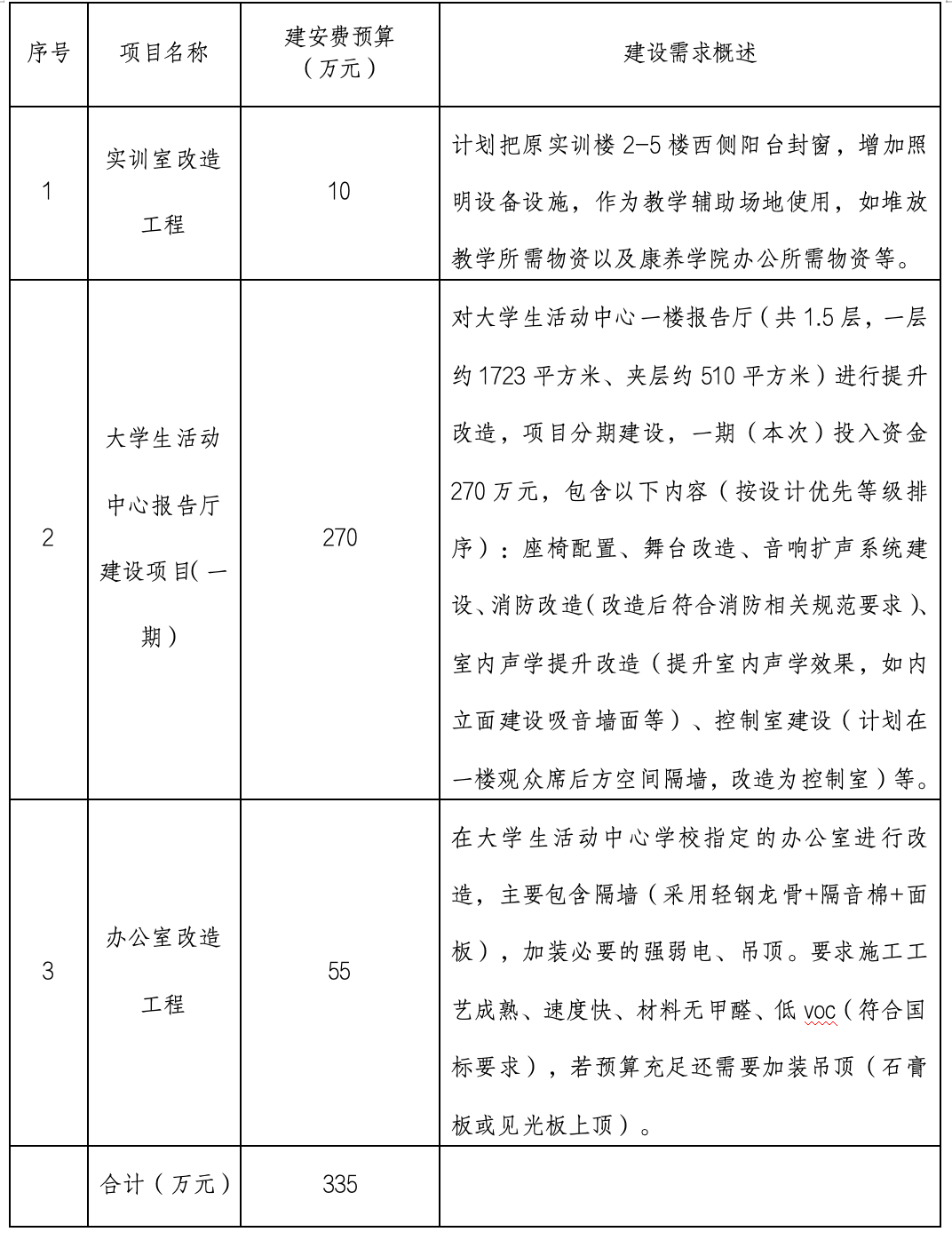 | 序号 | 项目名称 | 建安费预算（万元） | 建设需求概述 |
|---|---|---|---|
| 1 | 实训室改造工程 | 10 | 计划把原实训楼2-5楼西侧阳台封窗，增加照明设备设施，作为教学辅助场地使用，如堆放教学所需物资以及康养学院办公所需物资等。 |
| 2 | 大学生活动中心报告厅建设项目(一期） | 270 | 对大学生活动中心一楼报告厅（共1.5层，一层约1723平方米、夹层约510平方米）进行提升改造，项目分期建设，一期（本次）投入资金270万元，包含以下内容（按设计优先等级排序）：座椅配置、舞台改造、音响扩声系统建设、消防改造(改造后符合消防相关规范要求)、室内声学提升改造（提升室内声学效果，如内立面建设吸音墙面等）、控制室建设（计划在一楼观众席后方空间隔墙，改造为控制室）等。 |
| 3 | 办公室改造工程 | 55 | 在大学生活动中心学校指定的办公室进行改造，主要包含隔墙（采用轻钢龙骨+隔音棉+面板），加装必要的强弱电、吊顶。要求施工工艺成熟、速度快、材料无甲醛、低voc(符合国标要求），若预算充足还需要加装吊顶（石膏板或见光板上顶）。 |
|  | 合计（万元） | 335 |  |